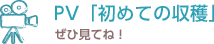 PV「初めての収穫」
ぜひ見てね！